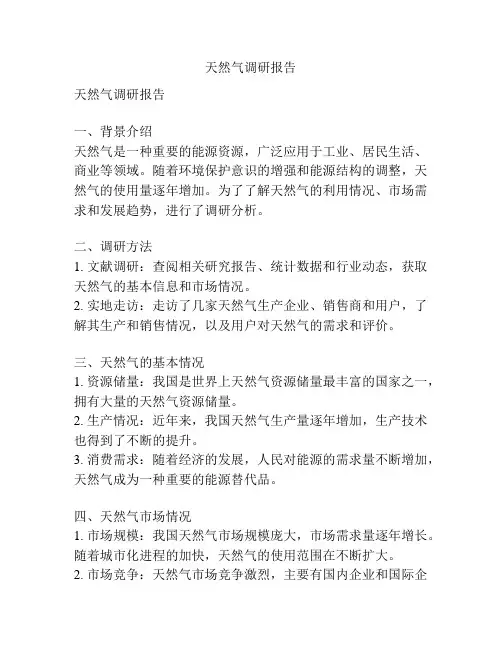 天然气调研报告

天然气调研报告

一、背景介绍
天然气是一种重要的能源资源，广泛应用于工业、居民生活、商业等领域。随着环境保护意识的增强和能源结构的调整，天然气的使用量逐年增加。为了了解天然气的利用情况、市场需求和发展趋势，进行了调研分析。

二、调研方法
1. 文献调研：查阅相关研究报告、统计数据和行业动态，获取天然气的基本信息和市场情况。
2. 实地走访：走访了几家天然气生产企业、销售商和用户，了解其生产和销售情况，以及用户对天然气的需求和评价。

三、天然气的基本情况
1. 资源储量：我国是世界上天然气资源储量最丰富的国家之一，拥有大量的天然气资源储量。
2. 生产情况：近年来，我国天然气生产量逐年增加，生产技术也得到了不断的提升。
3. 消费需求：随着经济的发展，人民对能源的需求量不断增加，天然气成为一种重要的能源替代品。

四、天然气市场情况
1. 市场规模：我国天然气市场规模庞大，市场需求量逐年增长。随着城市化进程的加快，天然气的使用范围在不断扩大。
2. 市场竞争：天然气市场竞争激烈，主要有国内企业和国际企